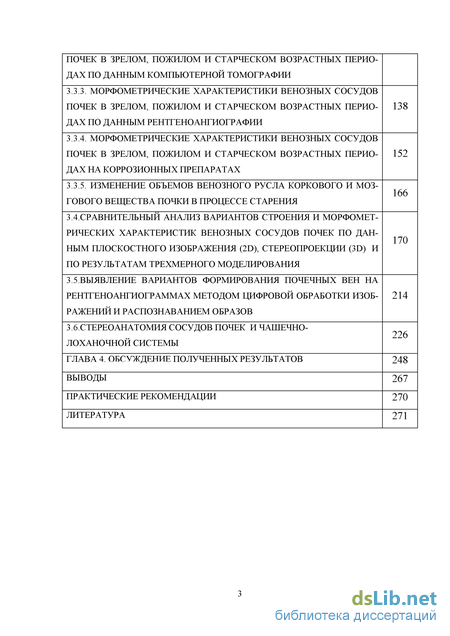 | | |
|---|---|
| ПОЧЕК В ЗРЕЛОМ, ПОЖИЛОМ И СТАРЧЕСКОМ ВОЗРАСТНЫХ ПЕРИОДАХ ПО ДАННЫМ КОМПЬЮТЕРНОЙ ТОМОГРАФИИ | |
| 3.3.3. МОРФОМЕТРИЧЕСКИЕ ХАРАКТЕРИСТИКИ ВЕНОЗНЫХ СОСУДОВ ПОЧЕК В ЗРЕЛОМ, ПОЖИЛОМ И СТАРЧЕСКОМ ВОЗРАСТНЫХ ПЕРИОДАХ ПО ДАННЫМ РЕНТГЕНОАНГИОГРАФИИ | 138 |
| 3.3.4. МОРФОМЕТРИЧЕСКИЕ ХАРАКТЕРИСТИКИ ВЕНОЗНЫХ СОСУДОВ ПОЧЕК В ЗРЕЛОМ, ПОЖИЛОМ И СТАРЧЕСКОМ ВОЗРАСТНЫХ ПЕРИОДАХ НА КОРРОЗИОННЫХ ПРЕПАРАТАХ | 152 |
| 3.3.5. ИЗМЕНЕНИЕ ОБЪЕМОВ ВЕНОЗНОГО РУСЛА КОРКОВОГО И МОЗГОВОГО ВЕЩЕСТВА ПОЧКИ В ПРОЦЕССЕ СТАРЕНИЯ | 166 |
| 3.4.СРАВНИТЕЛЬНЫЙ АНАЛИЗ ВАРИАНТОВ СТРОЕНИЯ И МОРФОМЕТРИЧЕСКИХ ХАРАКТЕРИСТИК ВЕНОЗНЫХ СОСУДОВ ПОЧЕК ПО ДАННЫМ ПЛОСКОСТНОГО ИЗОБРАЖЕНИЯ (2D), СТЕРЕОПРОЕКЦИИ (3D) И ПО РЕЗУЛЬТАТАМ ТРЕХМЕРНОГО МОДЕЛИРОВАНИЯ | 170 |
| 3.5.ВЫЯВЛЕНИЕ ВАРИАНТОВ ФОРМИРОВАНИЯ ПОЧЕЧНЫХ ВЕН НА РЕНТГЕНОАНГИОГРАММАХ МЕТОДОМ ЦИФРОВОЙ ОБРАБОТКИ ИЗОБРАЖЕНИЙ И РАСПОЗНАВАНИЕМ ОБРАЗОВ | 214 |
| 3.6.СТЕРЕОАНАТОМИЯ СОСУДОВ ПОЧЕК И ЧАШЕЧНО-ЛОХАНОЧНОЙ СИСТЕМЫ | 226 |
| ГЛАВА 4. ОБСУЖДЕНИЕ ПОЛУЧЕННЫХ РЕЗУЛЬТАТОВ | 248 |
| ВЫВОДЫ | 267 |
| ПРАКТИЧЕСКИЕ РЕКОМЕНДАЦИИ | 270 |
| ЛИТЕРАТУРА | 271 |

3

dsLib.net
библиотека диссертаций